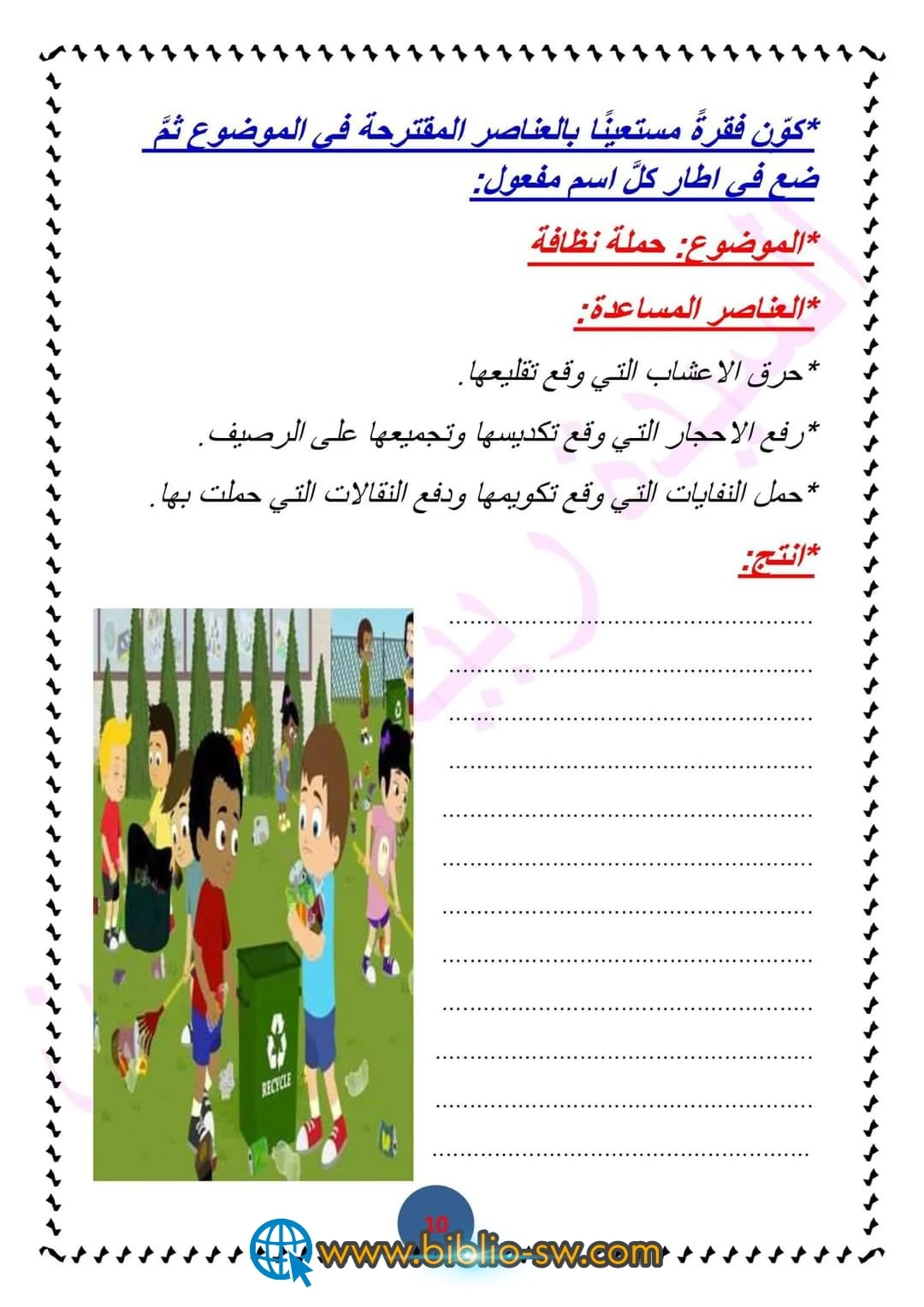 *كوّن فقرةً مستعينًا بالعناصر المقترحة في الموضوع ثمَّ ضع في اطار كلَّ اسم مفعول:

*الموضوع: حملة نظافة

*العناصر المساعدة:

*حرق الاعشاب التي وقع تقليعها.

*رفع الاحجار التي وقع تكديسها وتجميعها على الرصيف.

*حمل النفايات التي وقع تكويمها ودفع النقالات التي حملت بها.

*انتج:

____
____
____
____
____
____
____
____
____
____
____
____

RECYCLE

10

www.biblio-sw.com